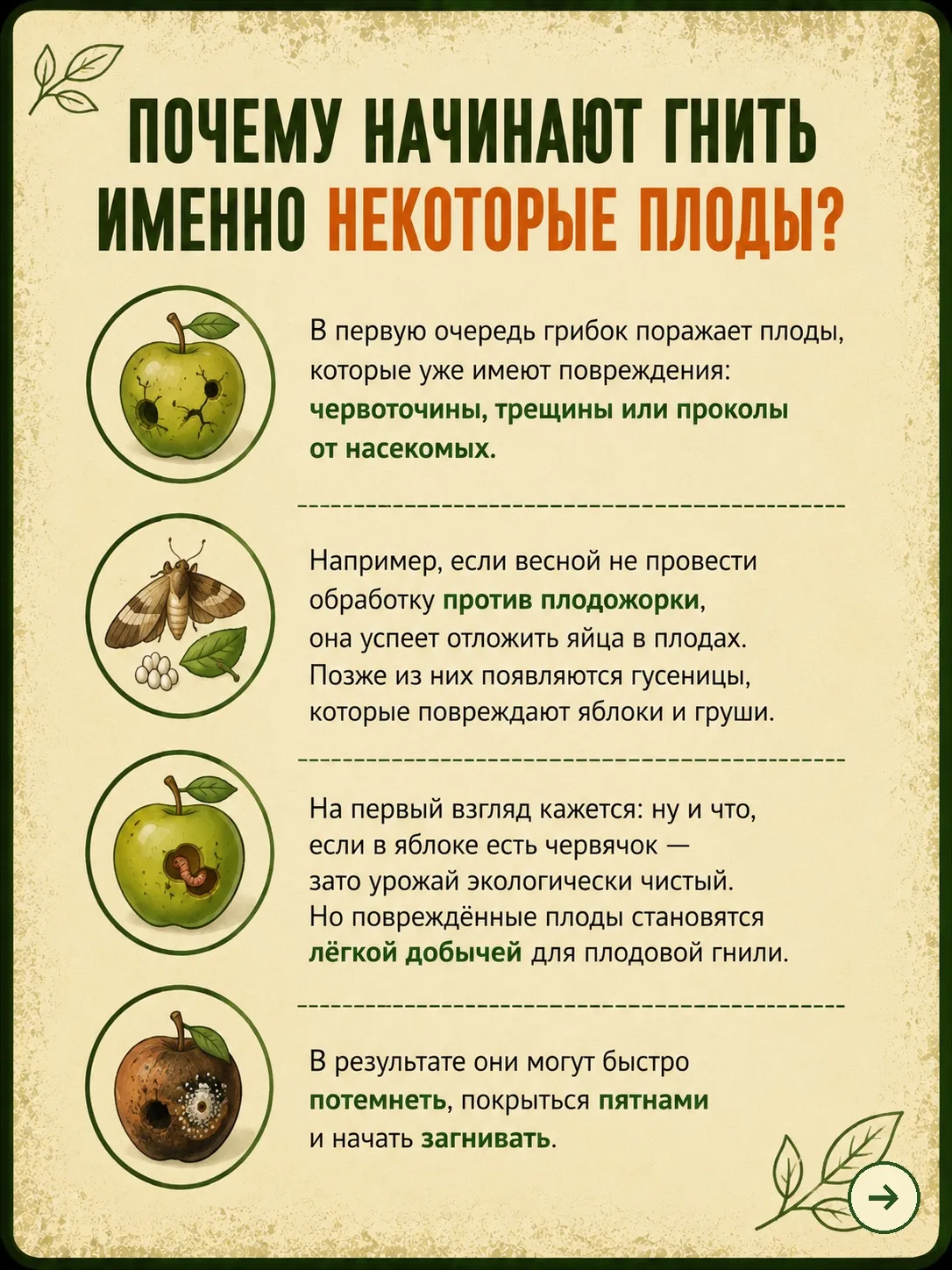 ПОЧЕМУ НАЧИНАЮТ ГНИТЬ ИМЕННО НЕКОТОРЫЕ ПЛОДЫ?

В первую очередь грибок поражает плоды, которые уже имеют повреждения: червоточины, трещины или проколы от насекомых.

Например, если весной не провести обработку против плодожорки, она успеет отложить яйца в плодах. Позже из них появляются гусеницы, которые повреждают яблоки и груши.

На первый взгляд кажется: ну и что, если в яблоке есть червячок — зато урожай экологически чистый. Но повреждённые плоды становятся лёгкой добычей для плодовой гнили.

В результате они могут быстро потемнеть, покрыться пятнами и начать загнивать.